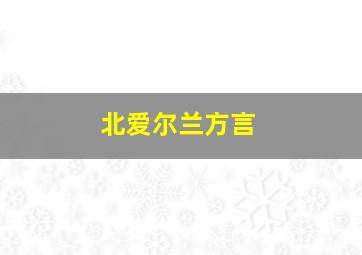 北爱尔兰方言